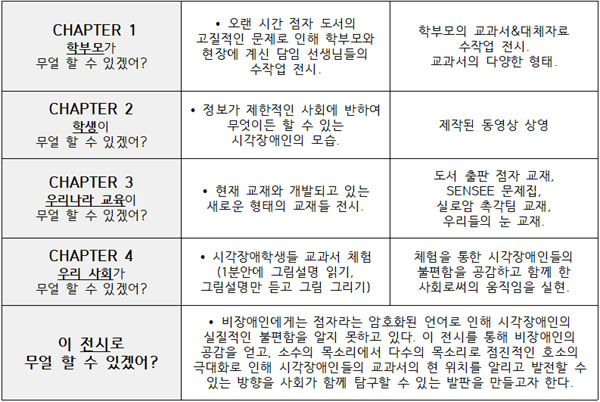 | CHAPTER 1 학부모가 무얼 할 수 있겠어? | • 오랜 시간 점자 도서의 고질적인 문제로 인해 학부모와 현장에 계신 담임 선생님들의 수작업 전시. | 학부모의 교과서&대체자료 수작업 전시. 교과서의 다양한 형태. |
|---|---|---|
| CHAPTER 2 학생이 무얼 할 수 있겠어? | • 정보가 제한적인 사회에 반하여 무엇이든 할 수 있는 시각장애인의 모습. | 제작된 동영상 상영 |
| CHAPTER 3 우리나라 교육이 무얼 할 수 있겠어? | • 현재 교재와 개발되고 있는 새로운 형태의 교재들 전시. | 도서 출판 점자 교재, SENSEE 문제집, 실로암 촉각팀 교재, 우리들의 눈 교재. |
| CHAPTER 4 우리 사회가 무얼 할 수 있겠어? | • 시각장애학생들 교과서 체험 (1분안에 그림설명 읽기, 그림설명만 듣고 그림 그리기) | 체험을 통한 시각장애인들의 불편함을 공감하고 함께 한 사회로써의 움직임을 실현. |
| 이 전시로 무얼 할 수 있겠어? | • 비장애인에게는 점자라는 암호화된 언어로 인해 시각장애인의 실질적인 불편함을 알지 못하고 있다. 이 전시를 통해 비장애인의 공감을 얻고, 소수의 목소리에서 다수의 목소리로 점진적인 호소의 극대화로 인해 시각장애인들의 교과서의 현 위치를 알리고 발전할 수 있는 방향을 사회가 함께 탐구할 수 있는 발판을 만들고자 한다. | |